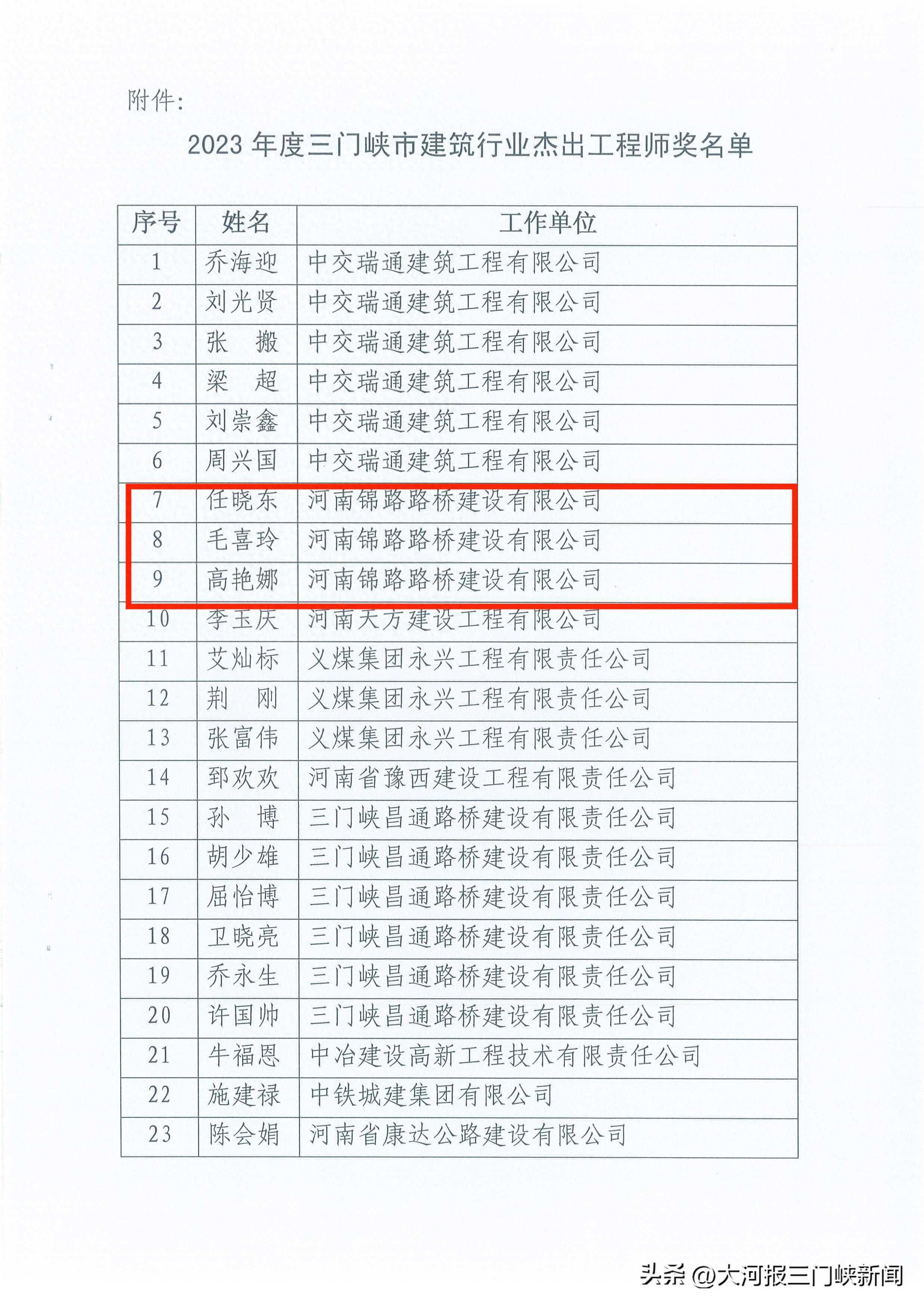 附件:

2023 年度三门峡市建筑行业杰出工程师奖名单

| 序号 | 姓名 | 工作单位 |
|---|---|---|
| 1 | 乔海迎 | 中交瑞通建筑工程有限公司 |
| 2 | 刘光贤 | 中交瑞通建筑工程有限公司 |
| 3 | 张　搬 | 中交瑞通建筑工程有限公司 |
| 4 | 梁　超 | 中交瑞通建筑工程有限公司 |
| 5 | 刘崇鑫 | 中交瑞通建筑工程有限公司 |
| 6 | 周兴国 | 中交瑞通建筑工程有限公司 |
| 7 | 任晓东 | 河南锦路路桥建设有限公司 |
| 8 | 毛喜玲 | 河南锦路路桥建设有限公司 |
| 9 | 高艳娜 | 河南锦路路桥建设有限公司 |
| 10 | 李玉庆 | 河南天方建设工程有限公司 |
| 11 | 艾灿标 | 义煤集团永兴工程有限责任公司 |
| 12 | 荆　刚 | 义煤集团永兴工程有限责任公司 |
| 13 | 张富伟 | 义煤集团永兴工程有限责任公司 |
| 14 | 郅欢欢 | 河南省豫西建设工程有限责任公司 |
| 15 | 孙　博 | 三门峡昌通路桥建设有限责任公司 |
| 16 | 胡少雄 | 三门峡昌通路桥建设有限责任公司 |
| 17 | 屈怡博 | 三门峡昌通路桥建设有限责任公司 |
| 18 | 卫晓亮 | 三门峡昌通路桥建设有限责任公司 |
| 19 | 乔永生 | 三门峡昌通路桥建设有限责任公司 |
| 20 | 许国帅 | 三门峡昌通路桥建设有限责任公司 |
| 21 | 牛福恩 | 中冶建设高新工程技术有限责任公司 |
| 22 | 施建禄 | 中铁城建集团有限公司 |
| 23 | 陈会娟 | 河南省康达公路建设有限公司 |

头条 @大河报三门峡新闻